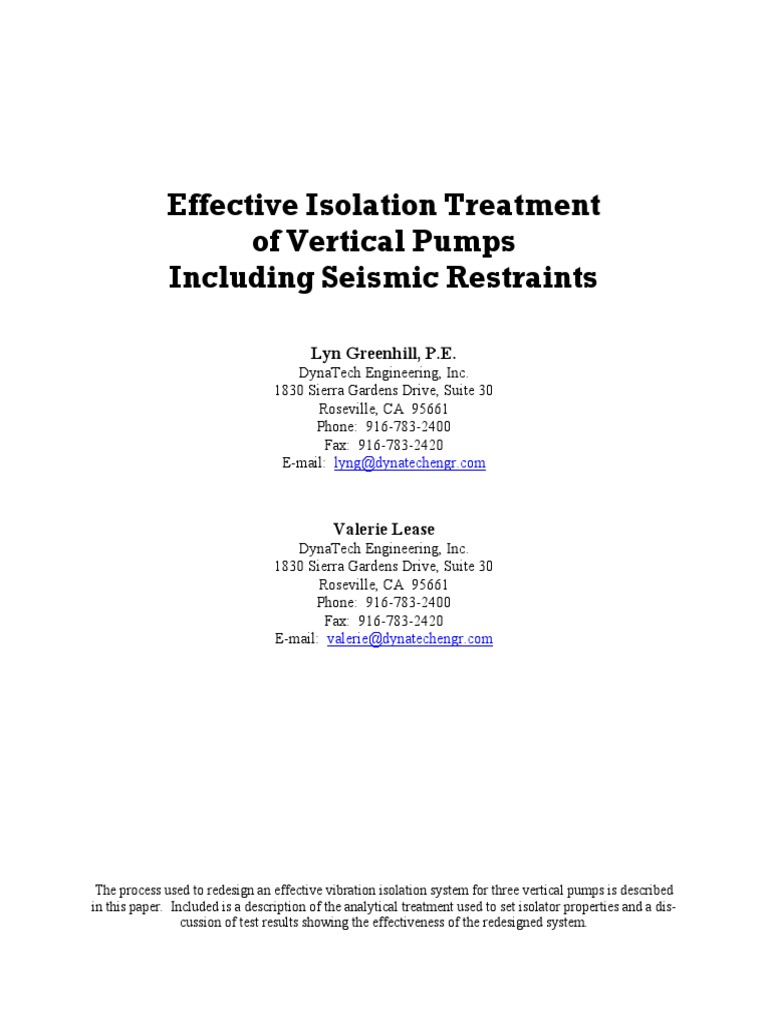 Effective Isolation Treatment of Vertical Pumps Including Seismic Restraints

Lyn Greenhill, P.E.
DynaTech Engineering, Inc.
1830 Sierra Gardens Drive, Suite 30
Roseville, CA 95661
Phone: 916-783-2400
Fax: 916-783-2420
E-mail: lyng@dynatechengr.com

Valerie Lease
DynaTech Engineering, Inc.
1830 Sierra Gardens Drive, Suite 30
Roseville, CA 95661
Phone: 916-783-2400
Fax: 916-783-2420
E-mail: valerie@dynatechengr.com

The process used to redesign an effective vibration isolation system for three vertical pumps is described in this paper. Included is a description of the analytical treatment used to set isolator properties and a discussion of test results showing the effectiveness of the redesigned system.